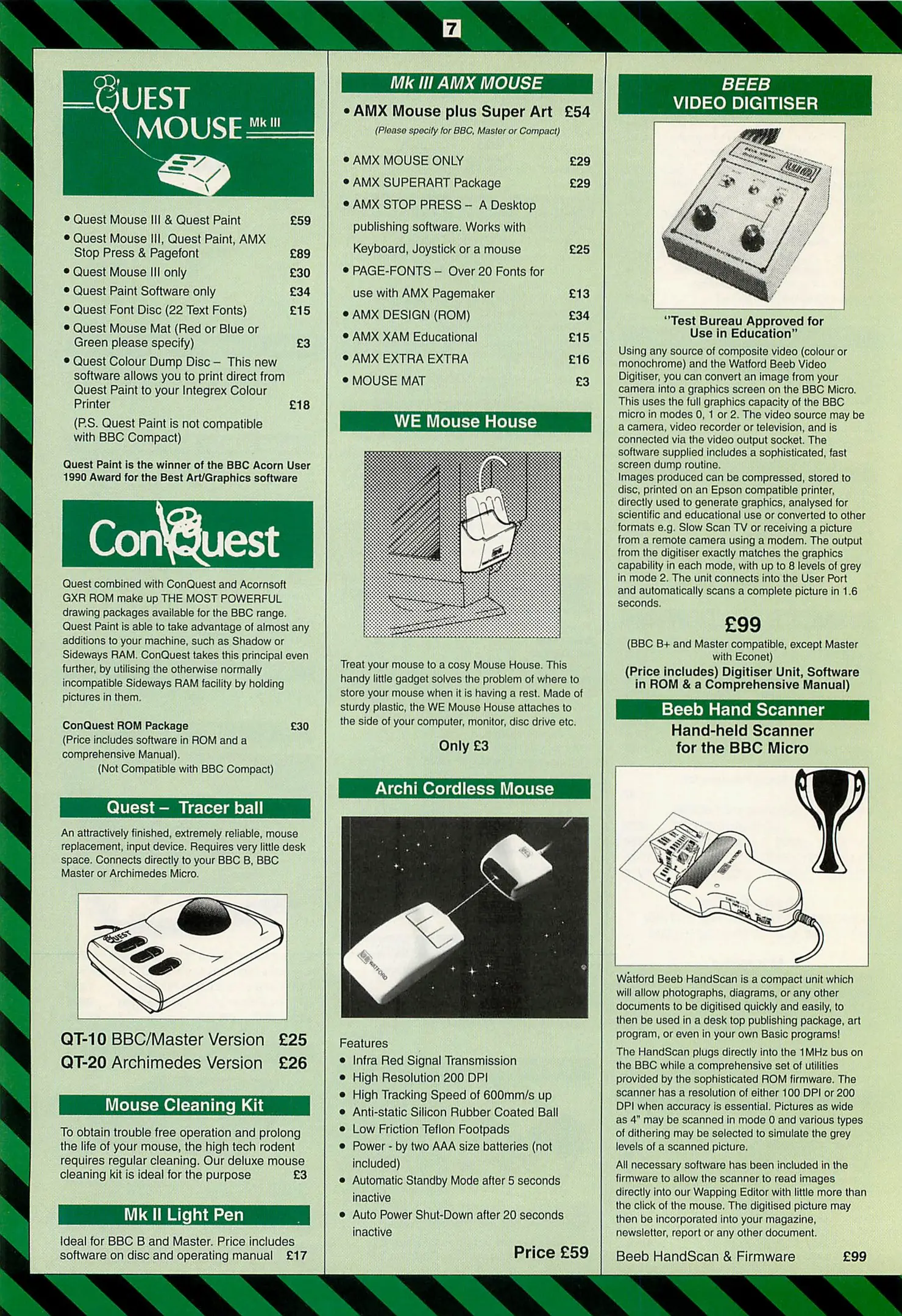 7

QUEST MOUSE Mk III

• Quest Mouse III & Quest Paint £59
• Quest Mouse III, Quest Paint, AMX Stop Press & Pagefont £89
• Quest Mouse III only £30
• Quest Paint Software only £34
• Quest Font Disc (22 Text Fonts) £15
• Quest Mouse Mat (Red or Blue or Green please specify) £3
• Quest Colour Dump Disc – This new software allows you to print direct from Quest Paint to your Integrex Colour Printer £18
(P.S. Quest Paint is not compatible with BBC Compact)

Quest Paint is the winner of the BBC Acorn User 1990 Award for the Best Art/Graphics software

ConQuest

Quest combined with ConQuest and Acornsoft GXR ROM make up THE MOST POWERFUL drawing packages available for the BBC range. Quest Paint is able to take advantage of almost any additions to your machine, such as Shadow or Sideways RAM. ConQuest takes this principal even further, by utilising the otherwise normally incompatible Sideways RAM facility by holding pictures in them.

ConQuest ROM Package £30
(Price includes software in ROM and a comprehensive Manual).
(Not Compatible with BBC Compact)

Quest – Tracer ball

An attractively finished, extremely reliable, mouse replacement, input device. Requires very little desk space. Connects directly to your BBC B, BBC Master or Archimedes Micro.

QUEST

QT-10 BBC/Master Version £25
QT-20 Archimedes Version £26

Mouse Cleaning Kit

To obtain trouble free operation and prolong the life of your mouse, the high tech rodent requires regular cleaning. Our deluxe mouse cleaning kit is ideal for the purpose £3

Mk II Light Pen

Ideal for BBC B and Master. Price includes software on disc and operating manual £17

Mk III AMX MOUSE

• AMX Mouse plus Super Art £54
(Please specify for BBC, Master or Compact)

• AMX MOUSE ONLY £29
• AMX SUPERART Package £29
• AMX STOP PRESS – A Desktop publishing software. Works with Keyboard, Joystick or a mouse £25
• PAGE-FONTS – Over 20 Fonts for use with AMX Pagemaker £13
• AMX DESIGN (ROM) £34
• AMX XAM Educational £15
• AMX EXTRA EXTRA £16
• MOUSE MAT £3

WE Mouse House

Treat your mouse to a cosy Mouse House. This handy little gadget solves the problem of where to store your mouse when it is having a rest. Made of sturdy plastic, the WE Mouse House attaches to the side of your computer, monitor, disc drive etc.

Only £3

Archi Cordless Mouse

WATFORD

Features
• Infra Red Signal Transmission
• High Resolution 200 DPI
• High Tracking Speed of 600mm/s up
• Anti-static Silicon Rubber Coated Ball
• Low Friction Teflon Footpads
• Power - by two AAA size batteries (not included)
• Automatic Standby Mode after 5 seconds inactive
• Auto Power Shut-Down after 20 seconds inactive

Price £59

BEEB VIDEO DIGITISER

"Test Bureau Approved for Use in Education"

Using any source of composite video (colour or monochrome) and the Watford Beeb Video Digitiser, you can convert an image from your camera into a graphics screen on the BBC Micro. This uses the full graphics capacity of the BBC micro in modes 0, 1 or 2. The video source may be a camera, video recorder or television, and is connected via the video output socket. The software supplied includes a sophisticated, fast screen dump routine.
Images produced can be compressed, stored to disc, printed on an Epson compatible printer, directly used to generate graphics, analysed for scientific and educational use or converted to other formats e.g. Slow Scan TV or receiving a picture from a remote camera using a modem. The output from the digitiser exactly matches the graphics capability in each mode, with up to 8 levels of grey in mode 2. The unit connects into the User Port and automatically scans a complete picture in 1.6 seconds.

£99

(BBC B+ and Master compatible, except Master with Econet)
(Price includes) Digitiser Unit, Software in ROM & a Comprehensive Manual)

Beeb Hand Scanner

Hand-held Scanner for the BBC Micro

WATFORD

Watford Beeb HandScan is a compact unit which will allow photographs, diagrams, or any other documents to be digitised quickly and easily, to then be used in a desk top publishing package, art program, or even in your own Basic programs!

The HandScan plugs directly into the 1MHz bus on the BBC while a comprehensive set of utilities provided by the sophisticated ROM firmware. The scanner has a resolution of either 100 DPI or 200 DPI when accuracy is essential. Pictures as wide as 4" may be scanned in mode 0 and various types of dithering may be selected to simulate the grey levels of a scanned picture.

All necessary software has been included in the firmware to allow the scanner to read images directly into our Wapping Editor with little more than the click of the mouse. The digitised picture may then be incorporated into your magazine, newsletter, report or any other document.

Beeb HandScan & Firmware £99